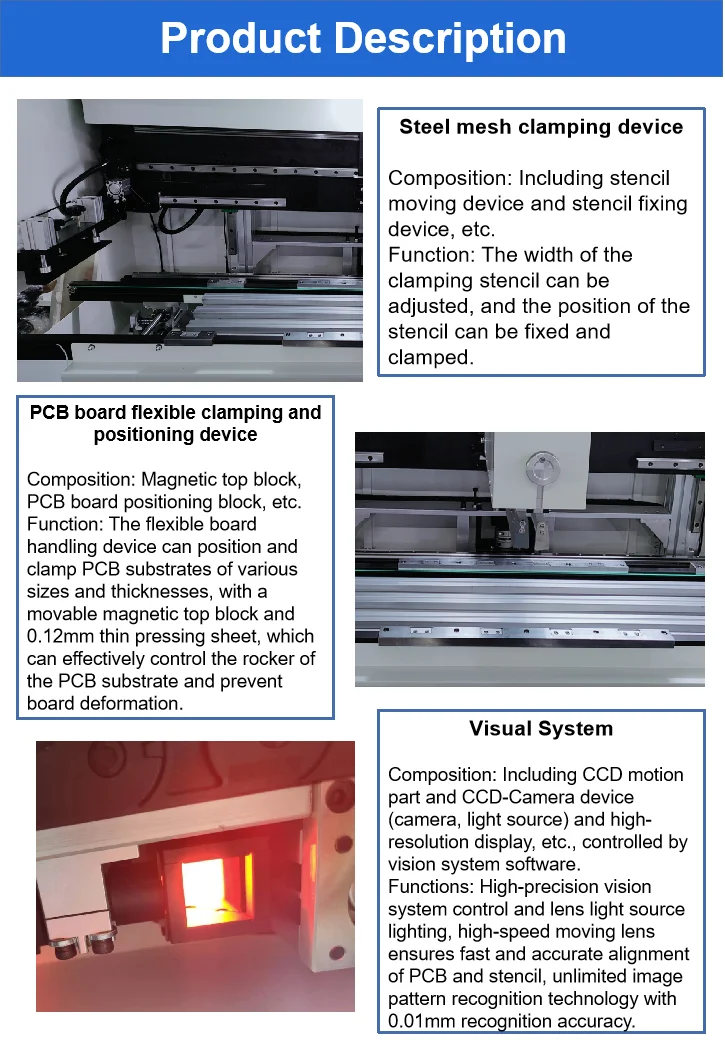 Product Description

Steel mesh clamping device

Composition: Including stencil moving device and stencil fixing device, etc.
Function: The width of the clamping stencil can be adjusted, and the position of the stencil can be fixed and clamped.

PCB board flexible clamping and positioning device

Composition: Magnetic top block, PCB board positioning block, etc.
Function: The flexible board handling device can position and clamp PCB substrates of various sizes and thicknesses, with a movable magnetic top block and 0.12mm thin pressing sheet, which can effectively control the rocker of the PCB substrate and prevent board deformation.

Visual System

Composition: Including CCD motion part and CCD-Camera device (camera, light source) and high-resolution display, etc., controlled by vision system software.
Functions: High-precision vision system control and lens light source lighting, high-speed moving lens ensures fast and accurate alignment of PCB and stencil, unlimited image pattern recognition technology with 0.01mm recognition accuracy.